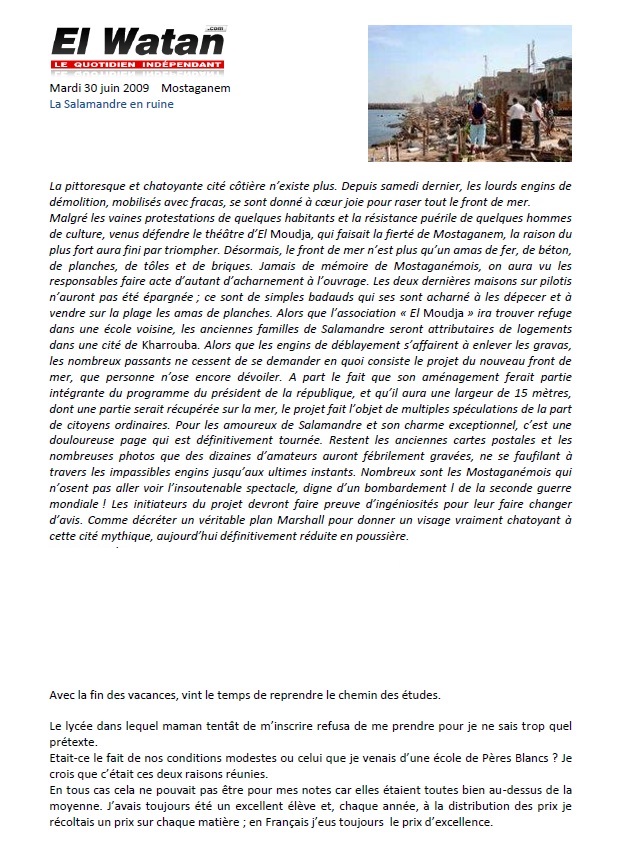 El Watan .com
LE QUOTIDIEN INDÉPENDANT

Mardi 30 juin 2009 Mostaganem
La Salamandre en ruine

La pittoresque et chatoyante cité côtière n'existe plus. Depuis samedi dernier, les lourds engins de démolition, mobilisés avec fracas, se sont donné à cœur joie pour raser tout le front de mer.
Malgré les vaines protestations de quelques habitants et la résistance puérile de quelques hommes de culture, venus défendre le théâtre d'El Moudja, qui faisait la fierté de Mostaganem, la raison du plus fort aura fini par triompher. Désormais, le front de mer n'est plus qu'un amas de fer, de béton, de planches, de tôles et de briques. Jamais de mémoire de Mostaganémois, on aura vu les responsables faire acte d'autant d'acharnement à l'ouvrage. Les deux dernières maisons sur pilotis n'auront pas été épargnée ; ce sont de simples badauds qui ses sont acharné à les dépecer et à vendre sur la plage les amas de planches. Alors que l'association « El Moudja » ira trouver refuge dans une école voisine, les anciennes familles de Salamandre seront attributaires de logements dans une cité de Kharrouba. Alors que les engins de déblayement s'affairent à enlever les gravas, les nombreux passants ne cessent de se demander en quoi consiste le projet du nouveau front de mer, que personne n'ose encore dévoiler. A part le fait que son aménagement ferait partie intégrante du programme du président de la république, et qu'il aura une largeur de 15 mètres, dont une partie serait récupérée sur la mer, le projet fait l'objet de multiples spéculations de la part de citoyens ordinaires. Pour les amoureux de Salamandre et son charme exceptionnel, c'est une douloureuse page qui est définitivement tournée. Restent les anciennes cartes postales et les nombreuses photos que des dizaines d'amateurs auront fébrilement gravées, ne se faufilant à travers les impassibles engins jusqu'aux ultimes instants. Nombreux sont les Mostaganémois qui n'osent pas aller voir l'insoutenable spectacle, digne d'un bombardement l de la seconde guerre mondiale ! Les initiateurs du projet devront faire preuve d'ingéniosités pour leur faire changer d'avis. Comme décréter un véritable plan Marshall pour donner un visage vraiment chatoyant à cette cité mythique, aujourd'hui définitivement réduite en poussière.

Avec la fin des vacances, vint le temps de reprendre le chemin des études.

Le lycée dans lequel maman tentât de m'inscrire refusa de me prendre pour je ne sais trop quel prétexte.
Etait-ce le fait de nos conditions modestes ou celui que je venais d'une école de Pères Blancs ? Je crois que c'était ces deux raisons réunies.
En tous cas cela ne pouvait pas être pour mes notes car elles étaient toutes bien au-dessus de la moyenne. J'avais toujours été un excellent élève et, chaque année, à la distribution des prix je récoltais un prix sur chaque matière ; en Français j'eus toujours le prix d'excellence.